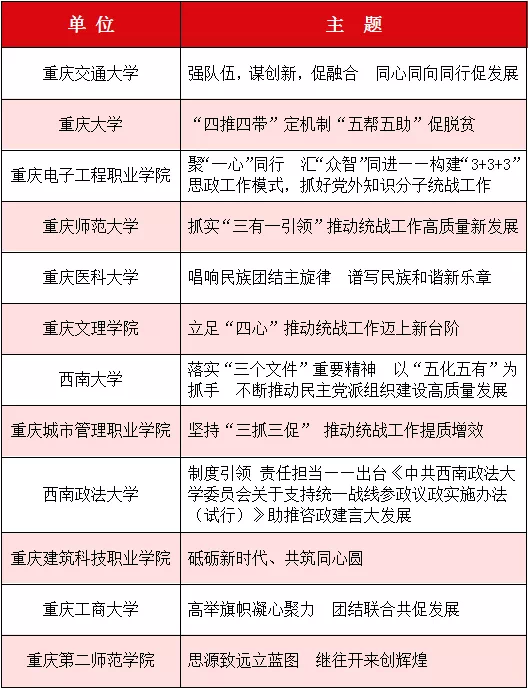 | 单 位 | 主 题 |
|---|---|
| 重庆交通大学 | 强队伍，谋创新，促融合 同心同向同行促发展 |
| 重庆大学 | “四推四带”定机制“五帮五助”促脱贫 |
| 重庆电子工程职业学院 | 聚“一心”同行 汇“众智”同进——构建“3+3+3”思政工作模式，抓好党外知识分子统战工作 |
| 重庆师范大学 | 抓实“三有一引领”推动统战工作高质量新发展 |
| 重庆医科大学 | 唱响民族团结主旋律 谱写民族和谐新乐章 |
| 重庆文理学院 | 立足“四心”推动统战工作迈上新台阶 |
| 西南大学 | 落实“三个文件”重要精神 以“五化五有”为抓手 不断推动民主党派组织建设高质量发展 |
| 重庆城市管理职业学院 | 坚持“三抓三促” 推动统战工作提质增效 |
| 西南政法大学 | 制度引领 责任担当——出台《中共西南政法大学委员会关于支持统一战线参政议政实施办法（试行）》助推咨政建言大发展 |
| 重庆建筑科技职业学院 | 砥砺新时代、共筑同心圆 |
| 重庆工商大学 | 高举旗帜凝心聚力 团结联合共促发展 |
| 重庆第二师范学院 | 思源致远立蓝图 继往开来创辉煌 |